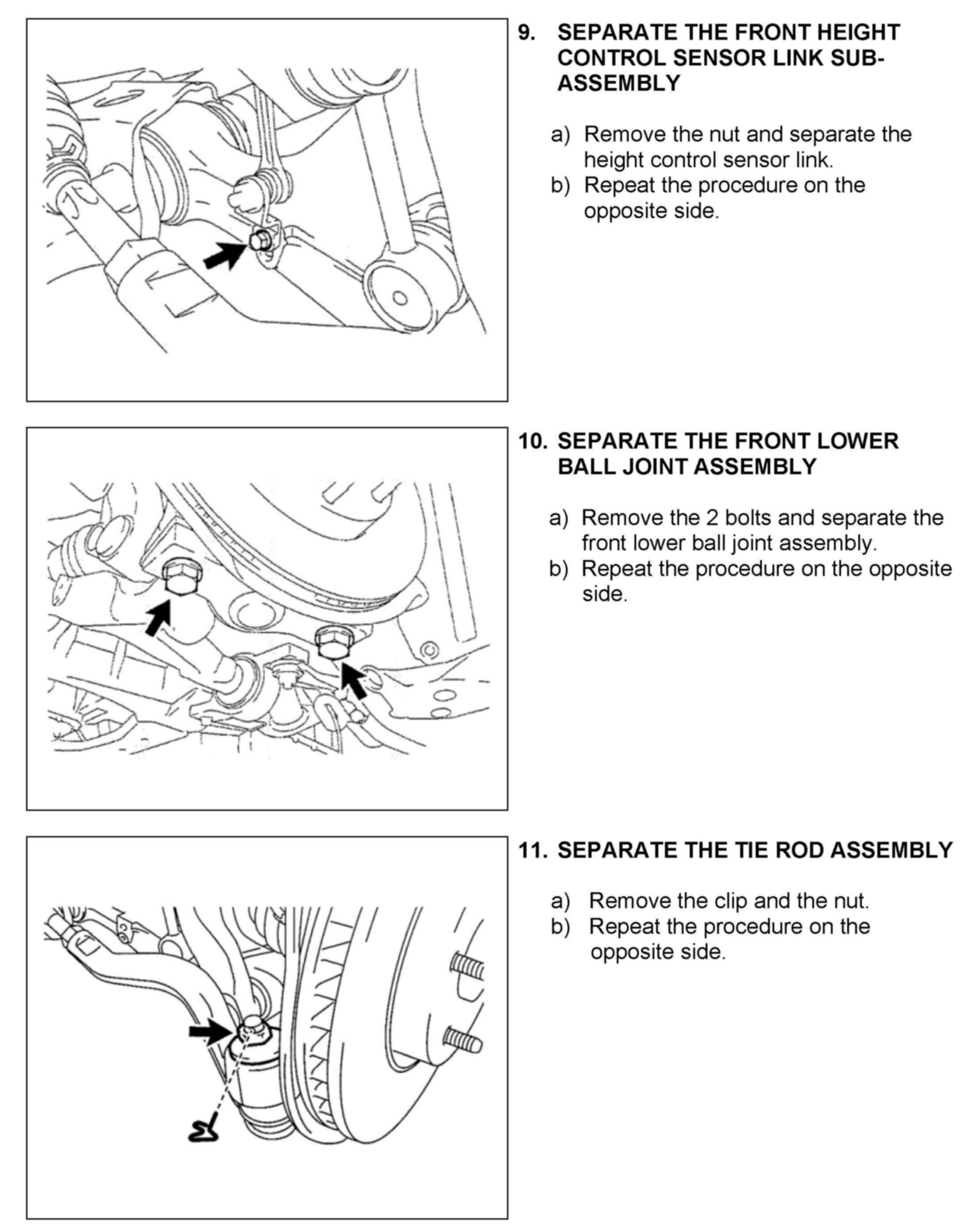 9. SEPARATE THE FRONT HEIGHT CONTROL SENSOR LINK SUB-ASSEMBLY

a) Remove the nut and separate the height control sensor link.
b) Repeat the procedure on the opposite side.

10. SEPARATE THE FRONT LOWER BALL JOINT ASSEMBLY

a) Remove the 2 bolts and separate the front lower ball joint assembly.
b) Repeat the procedure on the opposite side.

11. SEPARATE THE TIE ROD ASSEMBLY

a) Remove the clip and the nut.
b) Repeat the procedure on the opposite side.